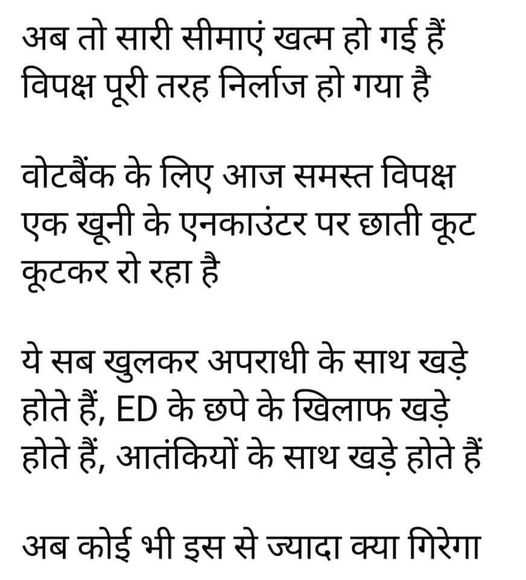 अब तो सारी सीमाएं खत्म हो गई हैं
विपक्ष पूरी तरह निर्लाज हो गया है

वोटबैंक के लिए आज समस्त विपक्ष
एक खूनी के एनकाउंटर पर छाती कूट
कूटकर रो रहा है

ये सब खुलकर अपराधी के साथ खड़े
होते हैं, ED के छपे के खिलाफ खड़े
होते हैं, आतंकियों के साथ खड़े होते हैं

अब कोई भी इस से ज्यादा क्या गिरेगा